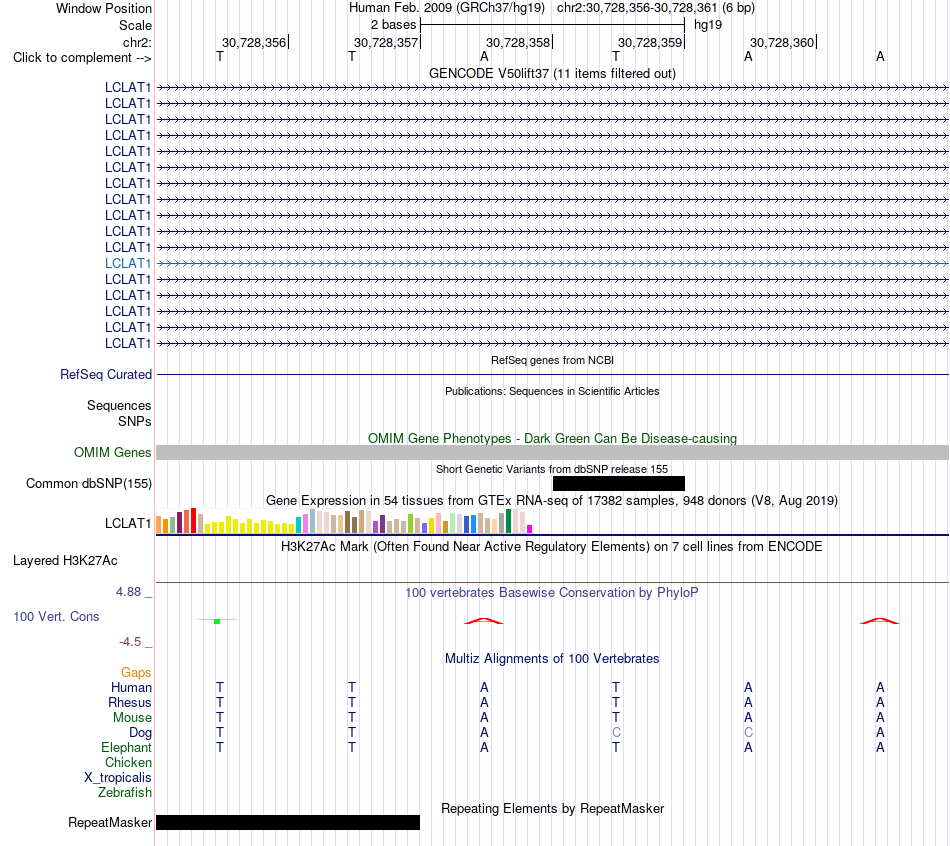 Window Position	Human Feb. 2009 (GRCh37/hg19) chr2:30,728,356-30,728,361 (6 bp)
Scale	2 bases	hg19
chr2:	30,728,356	30,728,357	30,728,358	30,728,359	30,728,360
Click to complement -->	T	T	A	T	A	A

GENCODE V50lift37 (11 items filtered out)
LCLAT1
LCLAT1
LCLAT1
LCLAT1
LCLAT1
LCLAT1
LCLAT1
LCLAT1
LCLAT1
LCLAT1
LCLAT1
LCLAT1
LCLAT1
LCLAT1
LCLAT1
LCLAT1
LCLAT1

RefSeq genes from NCBI
RefSeq Curated

Publications: Sequences in Scientific Articles
Sequences
SNPs

OMIM Gene Phenotypes - Dark Green Can Be Disease-causing
OMIM Genes

Short Genetic Variants from dbSNP release 155
Common dbSNP(155)

Gene Expression in 54 tissues from GTEx RNA-seq of 17382 samples, 948 donors (V8, Aug 2019)
LCLAT1

H3K27Ac Mark (Often Found Near Active Regulatory Elements) on 7 cell lines from ENCODE
Layered H3K27Ac

4.88 _
100 vertebrates Basewise Conservation by PhyloP
100 Vert. Cons
-4.5 _

Multiz Alignments of 100 Vertebrates
Gaps
Human	T	T	A	T	A	A
Rhesus	T	T	A	T	A	A
Mouse	T	T	A	T	A	A
Dog	T	T	A	C	C	A
Elephant	T	T	A	T	A	A
Chicken
X_tropicalis
Zebrafish

Repeating Elements by RepeatMasker
RepeatMasker